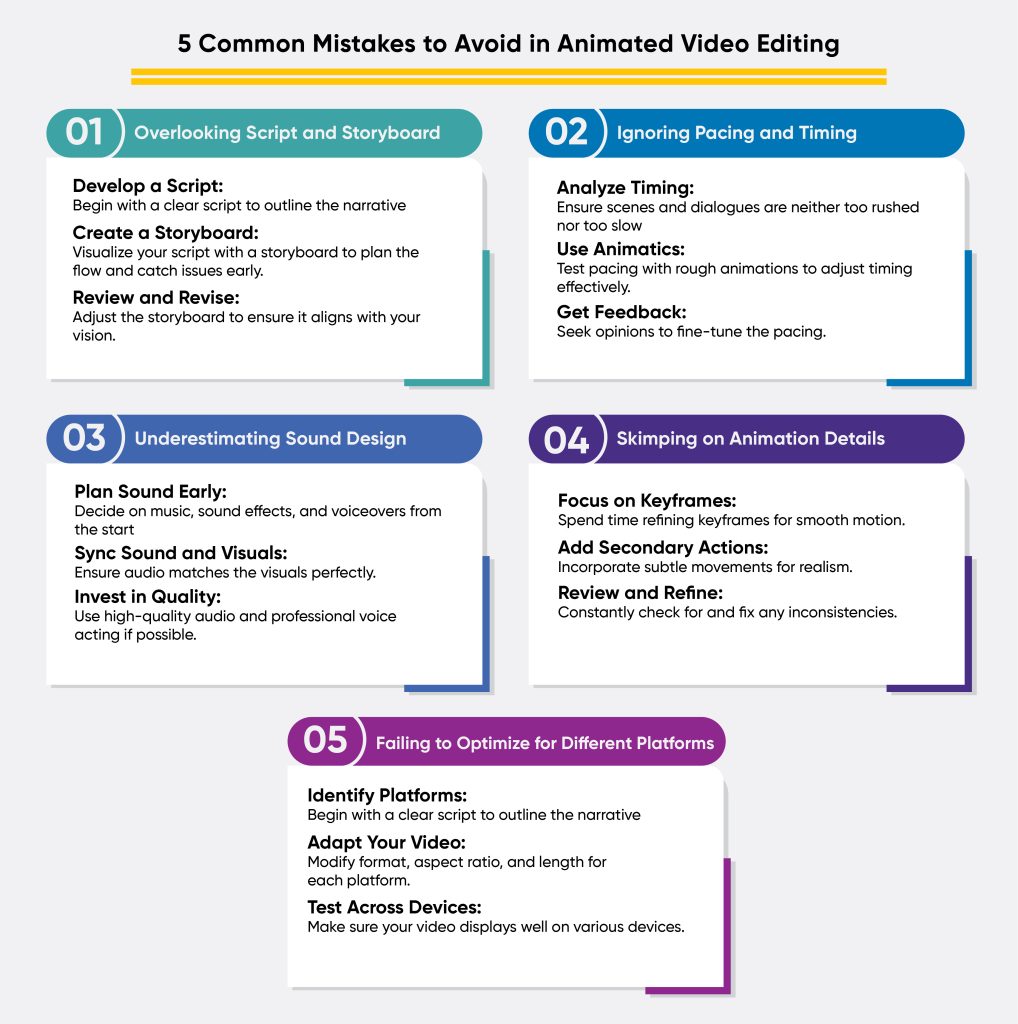 5 Common Mistakes to Avoid in Animated Video Editing

01 Overlooking Script and Storyboard

Develop a Script:
Begin with a clear script to outline the narrative

Create a Storyboard:
Visualize your script with a storyboard to plan the flow and catch issues early.

Review and Revise:
Adjust the storyboard to ensure it aligns with your vision.

02 Ignoring Pacing and Timing

Analyze Timing:
Ensure scenes and dialogues are neither too rushed nor too slow

Use Animatics:
Test pacing with rough animations to adjust timing effectively.

Get Feedback:
Seek opinions to fine-tune the pacing.

03 Underestimating Sound Design

Plan Sound Early:
Decide on music, sound effects, and voiceovers from the start

Sync Sound and Visuals:
Ensure audio matches the visuals perfectly.

Invest in Quality:
Use high-quality audio and professional voice acting if possible.

04 Skimping on Animation Details

Focus on Keyframes:
Spend time refining keyframes for smooth motion.

Add Secondary Actions:
Incorporate subtle movements for realism.

Review and Refine:
Constantly check for and fix any inconsistencies.

05 Failing to Optimize for Different Platforms

Identify Platforms:
Begin with a clear script to outline the narrative

Adapt Your Video:
Modify format, aspect ratio, and length for each platform.

Test Across Devices:
Make sure your video displays well on various devices.